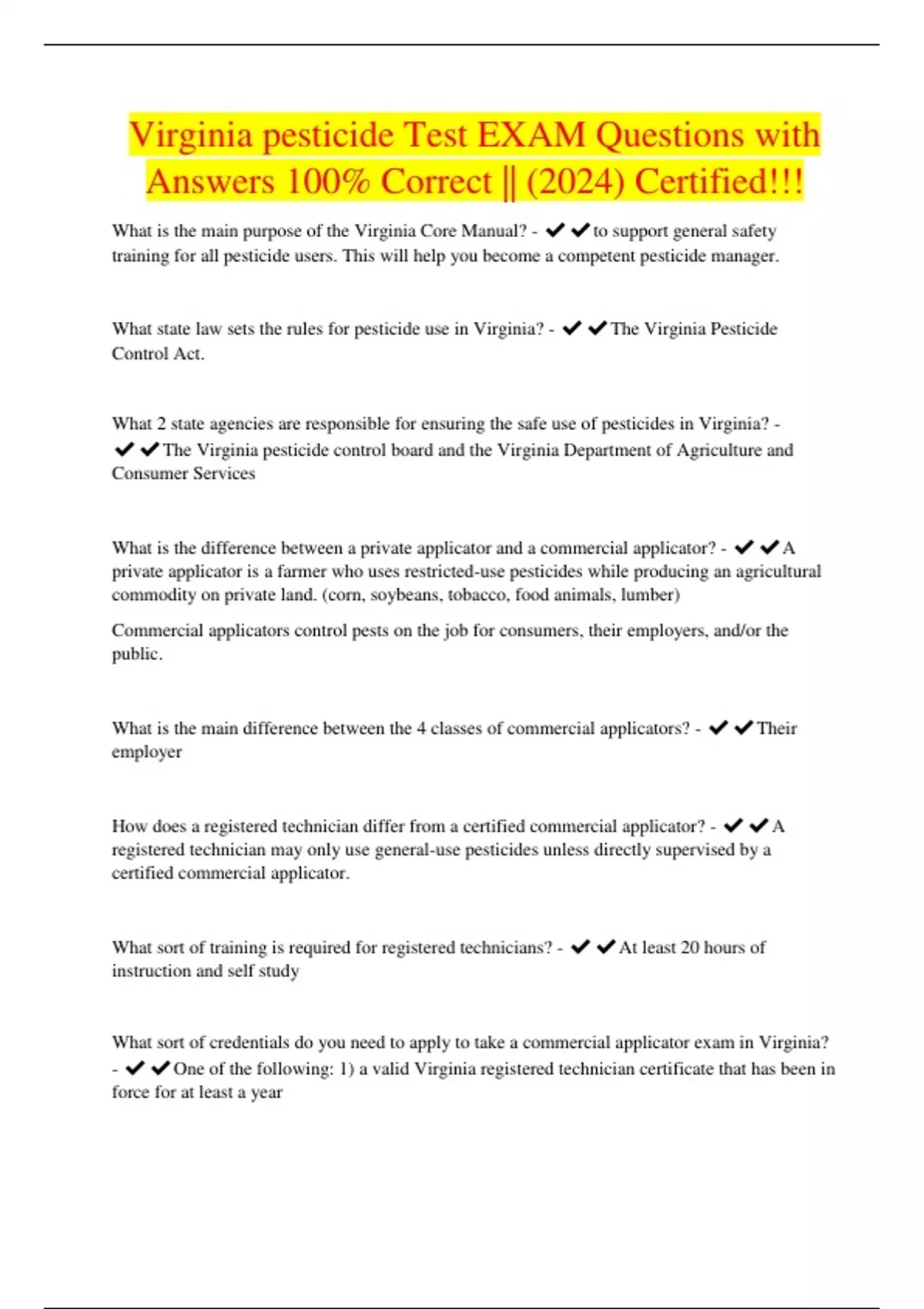 Virginia pesticide Test EXAM Questions with Answers 100% Correct || (2024) Certified!!!

What is the main purpose of the Virginia Core Manual? - ✔✔to support general safety training for all pesticide users. This will help you become a competent pesticide manager.

What state law sets the rules for pesticide use in Virginia? - ✔✔The Virginia Pesticide Control Act.

What 2 state agencies are responsible for ensuring the safe use of pesticides in Virginia? - ✔✔The Virginia pesticide control board and the Virginia Department of Agriculture and Consumer Services

What is the difference between a private applicator and a commercial applicator? - ✔✔A private applicator is a farmer who uses restricted-use pesticides while producing an agricultural commodity on private land. (corn, soybeans, tobacco, food animals, lumber)

Commercial applicators control pests on the job for consumers, their employers, and/or the public.

What is the main difference between the 4 classes of commercial applicators? - ✔✔Their employer

How does a registered technician differ from a certified commercial applicator? - ✔✔A registered technician may only use general-use pesticides unless directly supervised by a certified commercial applicator.

What sort of training is required for registered technicians? - ✔✔At least 20 hours of instruction and self study

What sort of credentials do you need to apply to take a commercial applicator exam in Virginia? - ✔✔One of the following: 1) a valid Virginia registered technician certificate that has been in force for at least a year